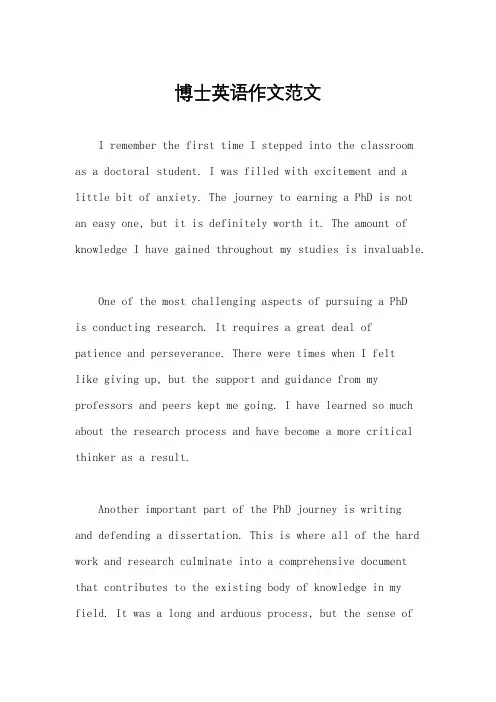 博士英语作文范文

I remember the first time I stepped into the classroom as a doctoral student. I was filled with excitement and a little bit of anxiety. The journey to earning a PhD is not an easy one, but it is definitely worth it. The amount of knowledge I have gained throughout my studies is invaluable.

One of the most challenging aspects of pursuing a PhD is conducting research. It requires a great deal of patience and perseverance. There were times when I felt like giving up, but the support and guidance from my professors and peers kept me going. I have learned so much about the research process and have become a more critical thinker as a result.

Another important part of the PhD journey is writing and defending a dissertation. This is where all of the hard work and research culminate into a comprehensive document that contributes to the existing body of knowledge in my field. It was a long and arduous process, but the sense of